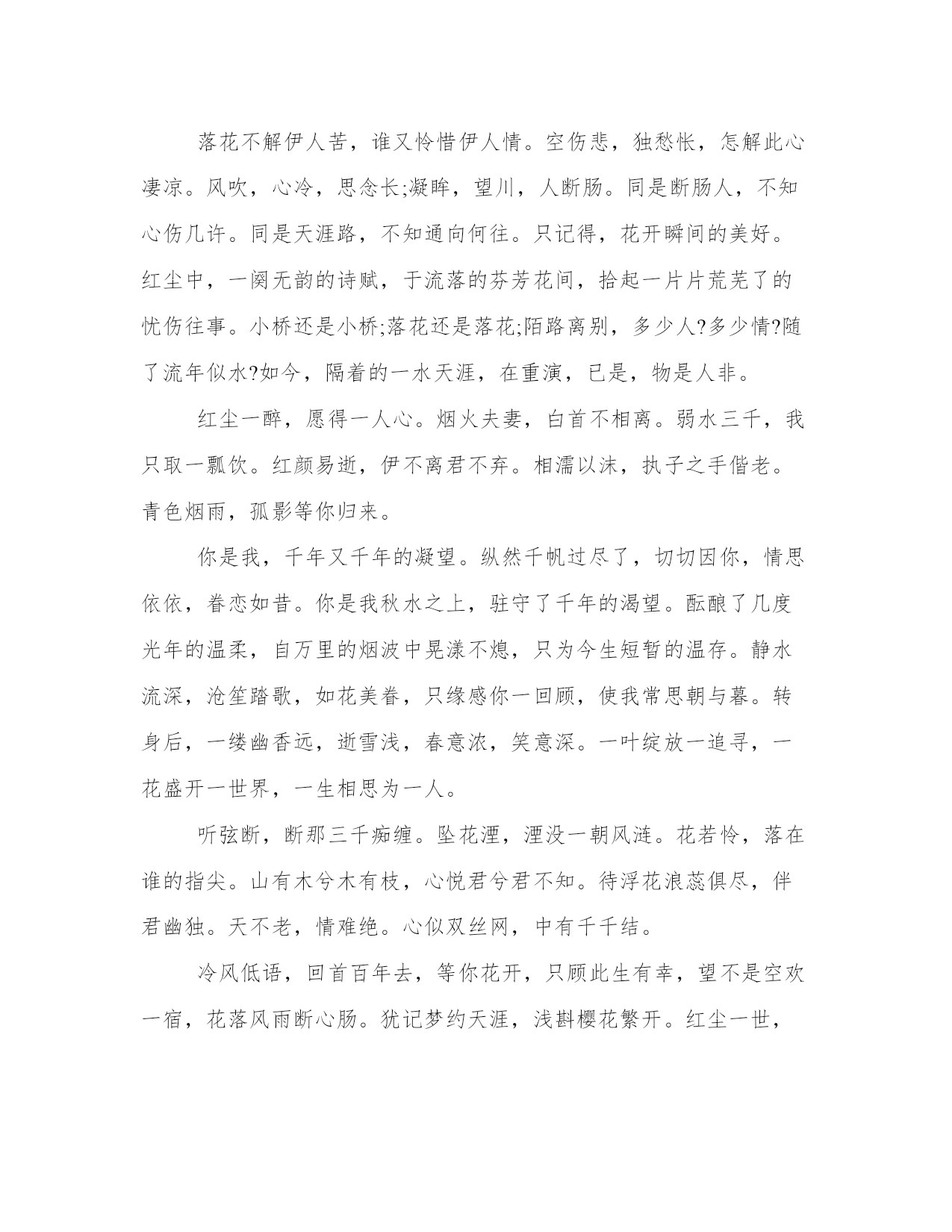 落花不解伊人苦，谁又怜惜伊人情。空伤悲，独愁怅，怎解此心凄凉。风吹，心冷，思念长;凝眸，望川，人断肠。同是断肠人，不知心伤几许。同是天涯路，不知通向何往。只记得，花开瞬间的美好。红尘中，一阕无韵的诗赋，于流落的芬芳花间，拾起一片片荒芜了的忧伤往事。小桥还是小桥;落花还是落花;陌路离别，多少人?多少情?随了流年似水?如今，隔着的一水天涯，在重演，已是，物是人非。

红尘一醉，愿得一人心。烟火夫妻，白首不相离。弱水三千，我只取一瓢饮。红颜易逝，伊不离君不弃。相濡以沫，执子之手偕老。青色烟雨，孤影等你归来。

你是我，千年又千年的凝望。纵然千帆过尽了，切切因你，情思依依，眷恋如昔。你是我秋水之上，驻守了千年的渴望。酝酿了几度光年的温柔，自万里的烟波中晃漾不熄，只为今生短暂的温存。静水流深，沧笙踏歌，如花美眷，只缘感你一回顾，使我常思朝与暮。转身后，一缕幽香远，逝雪浅，春意浓，笑意深。一叶绽放一追寻，一花盛开一世界，一生相思为一人。

听弦断，断那三千痴缠。坠花湮，湮没一朝风涟。花若怜，落在谁的指尖。山有木兮木有枝，心悦君兮君不知。待浮花浪蕊俱尽，伴君幽独。天不老，情难绝。心似双丝网，中有千千结。

冷风低语，回首百年去，等你花开，只顾此生有幸，望不是空欢一宿，花落风雨断心肠。犹记梦约天涯，浅斟樱花繁开。红尘一世，